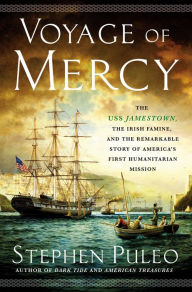 VOYAGE OF MERCY

THE USS JAMESTOWN, THE IRISH FAMINE, AND THE REMARKABLE STORY OF AMERICA'S FIRST HUMANITARIAN MISSION

STEPHEN PULEO

AUTHOR OF DARK TIDE AND AMERICAN TREASURES